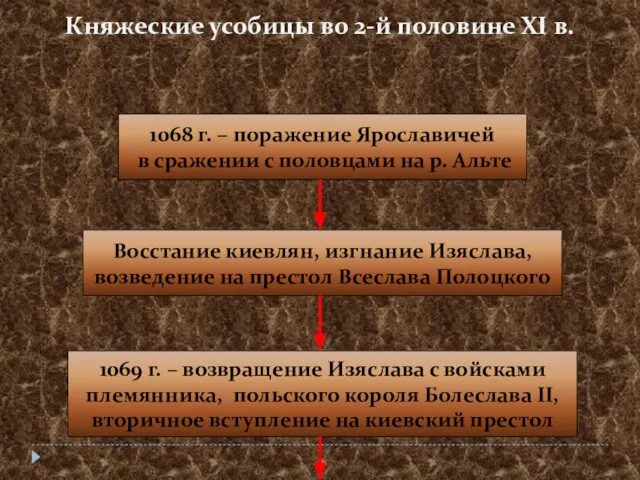 Княжеские усобицы во 2-й половине XI в.

1068 г. – поражение Ярославичей в сражении с половцами на р. Альте

Восстание киевлян, изгнание Изяслава, возведение на престол Всеслава Полоцкого

1069 г. – возвращение Изяслава с войсками племянника, польского короля Болеслава II, вторичное вступление на киевский престол